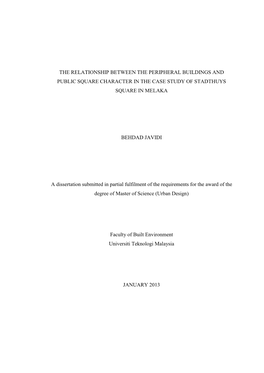 THE RELATIONSHIP BETWEEN THE PERIPHERAL BUILDINGS AND PUBLIC SQUARE CHARACTER IN THE CASE STUDY OF STADTHUYS SQUARE IN MELAKA

BEHDAD JAVIDI

A dissertation submitted in partial fulfilment of the requirements for the award of the degree of Master of Science (Urban Design)

Faculty of Built Environment
Universiti Teknologi Malaysia

JANUARY 2013